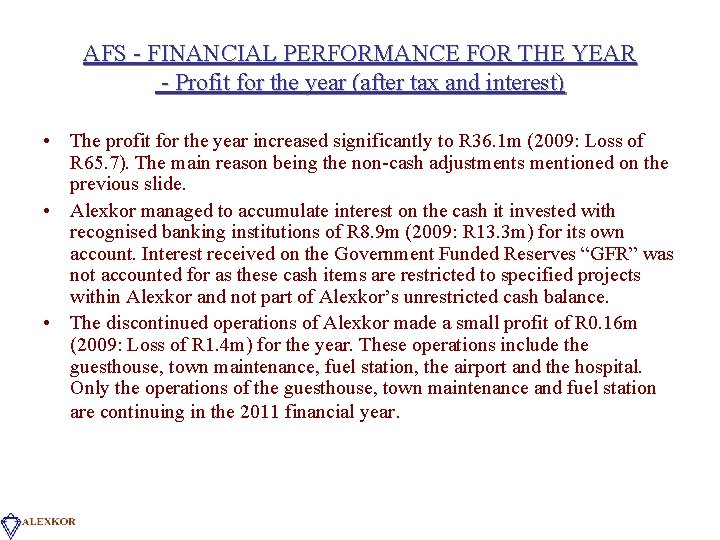 AFS - FINANCIAL PERFORMANCE FOR THE YEAR
- Profit for the year (after tax and interest)

• The profit for the year increased significantly to R36.1m (2009: Loss of R65.7). The main reason being the non-cash adjustments mentioned on the previous slide.

• Alexkor managed to accumulate interest on the cash it invested with recognised banking institutions of R8.9m (2009: R13.3m) for its own account. Interest received on the Government Funded Reserves “GFR” was not accounted for as these cash items are restricted to specified projects within Alexkor and not part of Alexkor’s unrestricted cash balance.

• The discontinued operations of Alexkor made a small profit of R0.16m (2009: Loss of R1.4m) for the year. These operations include the guesthouse, town maintenance, fuel station, the airport and the hospital. Only the operations of the guesthouse, town maintenance and fuel station are continuing in the 2011 financial year.

ALEXKOR